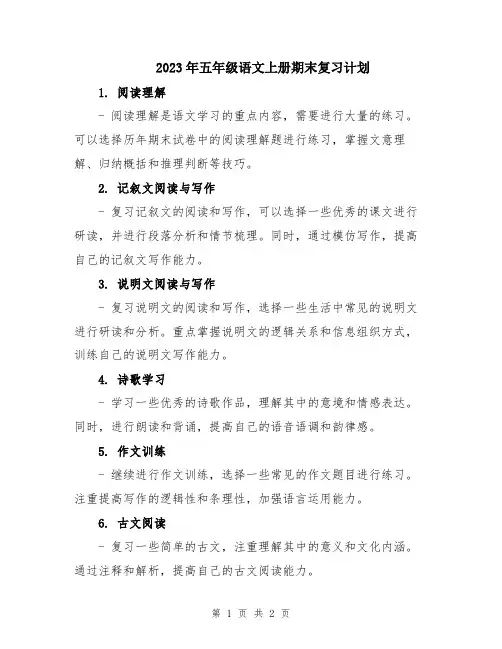 2023年五年级语文上册期末复习计划

1. 阅读理解

- 阅读理解是语文学习的重点内容，需要进行大量的练习。可以选择历年期末试卷中的阅读理解题进行练习，掌握文意理解、归纳概括和推理判断等技巧。

2. 记叙文阅读与写作

- 复习记叙文的阅读和写作，可以选择一些优秀的课文进行研读，并进行段落分析和情节梳理。同时，通过模仿写作，提高自己的记叙文写作能力。

3. 说明文阅读与写作

- 复习说明文的阅读和写作，选择一些生活中常见的说明文进行研读和分析。重点掌握说明文的逻辑关系和信息组织方式，训练自己的说明文写作能力。

4. 诗歌学习

- 学习一些优秀的诗歌作品，理解其中的意境和情感表达。同时，进行朗读和背诵，提高自己的语音语调和韵律感。

5. 作文训练

- 继续进行作文训练，选择一些常见的作文题目进行练习。注重提高写作的逻辑性和条理性，加强语言运用能力。

6. 古文阅读

- 复习一些简单的古文，注重理解其中的意义和文化内涵。通过注释和解析，提高自己的古文阅读能力。

第 1 页 共 2 页